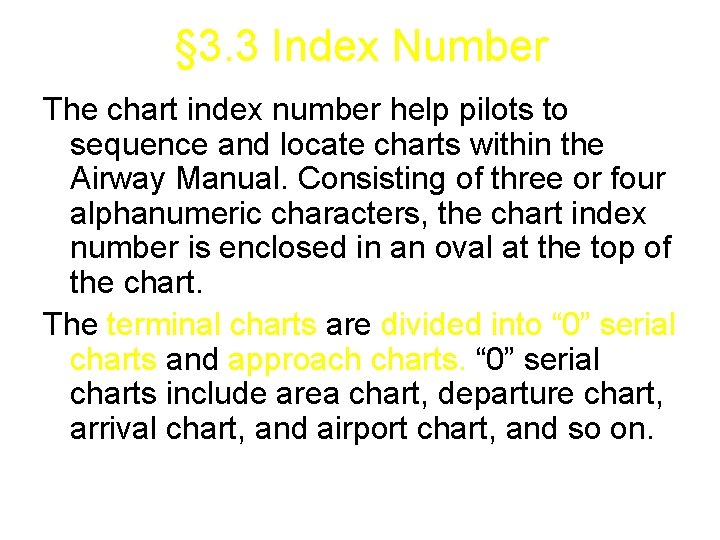 §3.3 Index Number

The chart index number help pilots to sequence and locate charts within the Airway Manual. Consisting of three or four alphanumeric characters, the chart index number is enclosed in an oval at the top of the chart.

The terminal charts are divided into "0" serial charts and approach charts. "0" serial charts include area chart, departure chart, arrival chart, and airport chart, and so on.